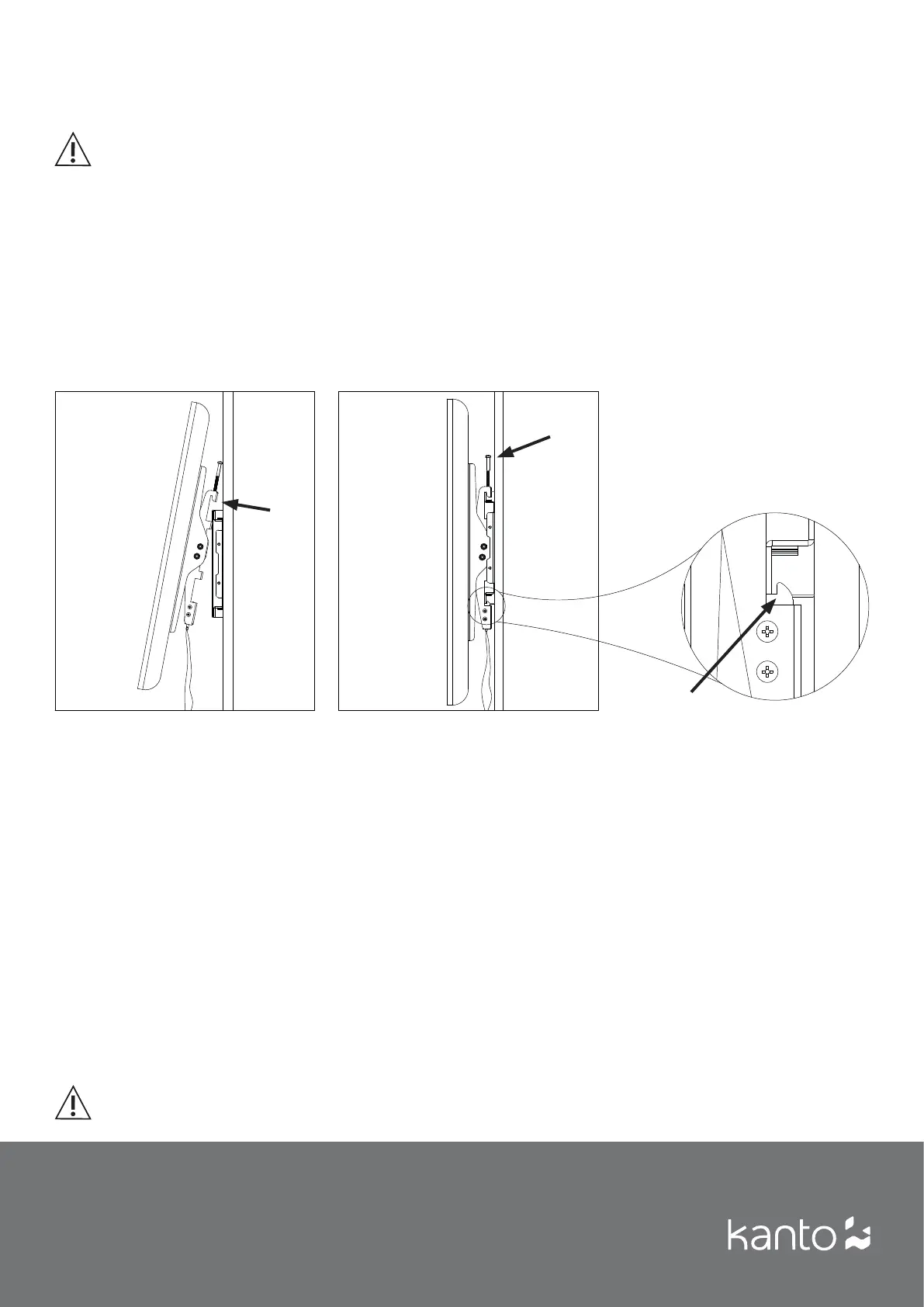 kanto